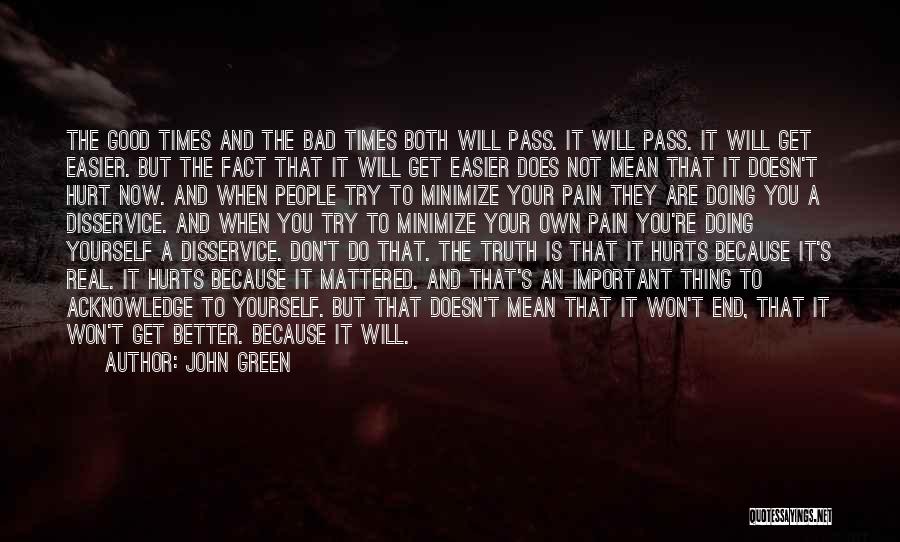 THE GOOD TIMES AND THE BAD TIMES BOTH WILL PASS. IT WILL PASS. IT WILL GET EASIER. BUT THE FACT THAT IT WILL GET EASIER DOES NOT MEAN THAT IT DOESN'T HURT NOW. AND WHEN PEOPLE TRY TO MINIMIZE YOUR PAIN THEY ARE DOING YOU A DISSERVICE. AND WHEN YOU TRY TO MINIMIZE YOUR OWN PAIN YOU'RE DOING YOURSELF A DISSERVICE. DON'T DO THAT. THE TRUTH IS THAT IT HURTS BECAUSE IT'S REAL. IT HURTS BECAUSE IT MATTERED. AND THAT'S AN IMPORTANT THING TO ACKNOWLEDGE TO YOURSELF. BUT THAT DOESN'T MEAN THAT IT WON'T END, THAT IT WON'T GET BETTER. BECAUSE IT WILL.

AUTHOR: JOHN GREEN

QUOTESSAYINGS.NET